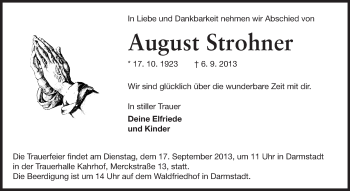 In Liebe und Dankbarkeit nehmen wir Abschied von

August Strohner

* 17. 10. 1923 † 6. 9. 2013

Wir sind glücklich über die wunderbare Zeit mit dir.

In stiller Trauer

Deine Elfriede
und Kinder

Die Trauerfeier findet am Dienstag, dem 17. September 2013, um 11 Uhr in Darmstadt in der Trauerhalle Kahrhof, Merckstraße 13, statt.
Die Beerdigung ist um 14 Uhr auf dem Waldfriedhof in Darmstadt.